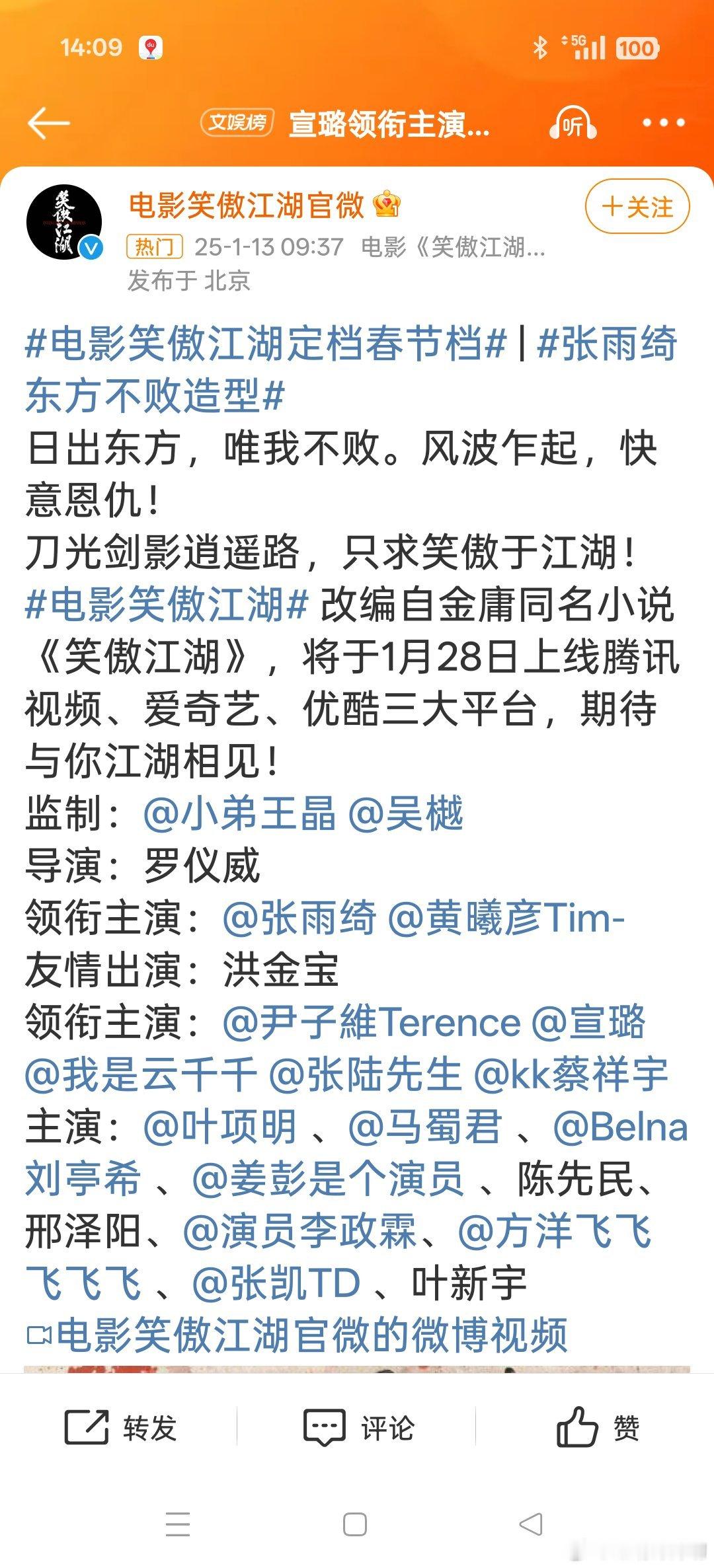 14:09 5G 100

文娱榜 宣璐领衔主演...

听

笑傲江湖

电影笑傲江湖官微

+关注

热门 25-1-13 09:37 电影《笑傲江湖...
发布于 北京

#电影笑傲江湖定档春节档# | #张雨绮东方不败造型#
日出东方，唯我不败。风波乍起，快意恩仇！
刀光剑影逍遥路，只求笑傲于江湖！
#电影笑傲江湖# 改编自金庸同名小说《笑傲江湖》，将于1月28日上线腾讯视频、爱奇艺、优酷三大平台，期待与你江湖相见！
监制：@小弟王晶 @吴樾
导演：罗仪威
领衔主演：@张雨绮 @黄曦彦Tim-
友情出演：洪金宝
领衔主演：@尹子維Terence @宣璐 @我是云千千 @张陆先生 @kk蔡祥宇
主演：@叶项明 、@马蜀君 、@Belna刘亭希 、@姜彭是个演员 、陈先民、邢泽阳、@演员李政霖、@方洋飞飞飞飞飞 、@张凯TD 、叶新宇
电影笑傲江湖官微的微博视频

转发 评论 赞